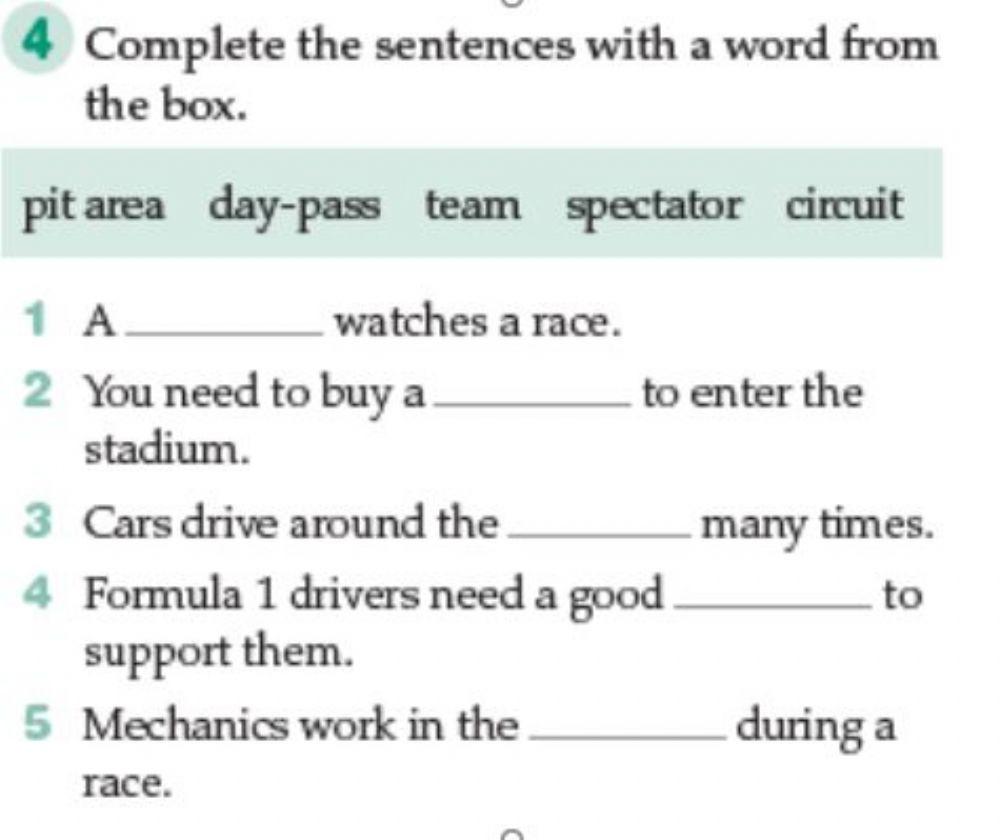 4 Complete the sentences with a word from the box.

pit area day-pass team spectator circuit

1 A ________ watches a race.

2 You need to buy a ________ to enter the stadium.

3 Cars drive around the ________ many times.

4 Formula 1 drivers need a good ________ to support them.

5 Mechanics work in the ________ during a race.